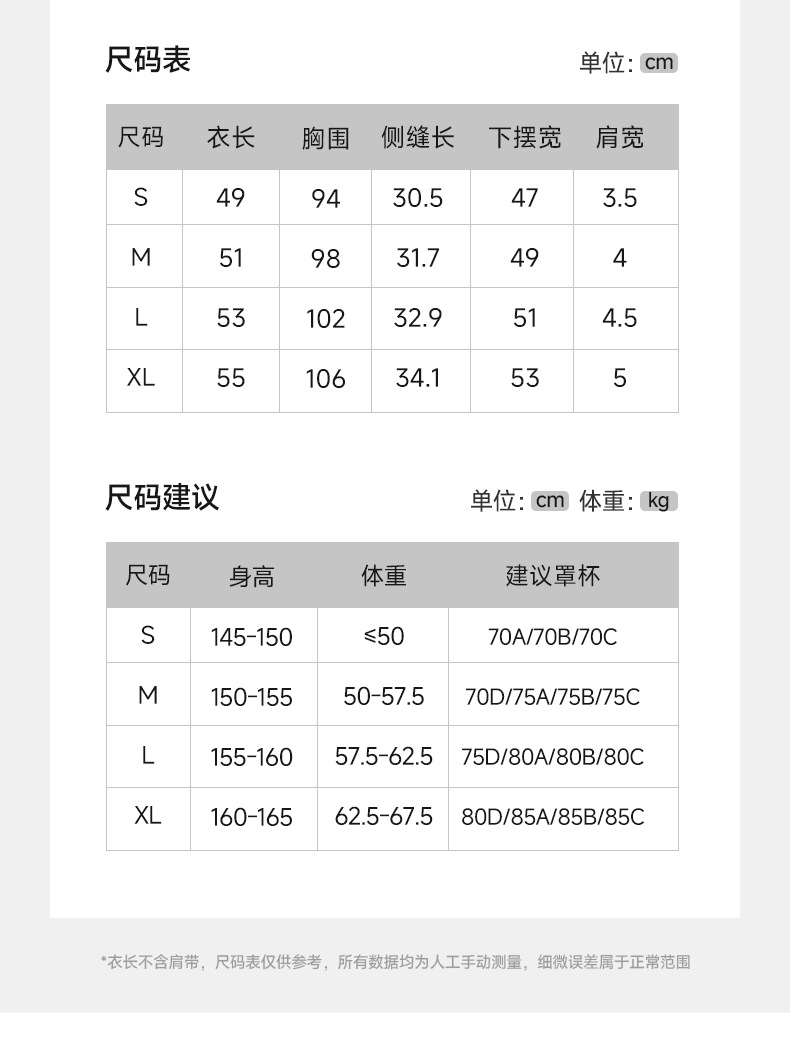 尺码表

单位: cm

| 尺码 | 衣长 | 胸围 | 侧缝长 | 下摆宽 | 肩宽 |
|---|---|---|---|---|---|
| S | 49 | 94 | 30.5 | 47 | 3.5 |
| M | 51 | 98 | 31.7 | 49 | 4 |
| L | 53 | 102 | 32.9 | 51 | 4.5 |
| XL | 55 | 106 | 34.1 | 53 | 5 |

尺码建议

单位: cm 体重: kg

| 尺码 | 身高 | 体重 | 建议罩杯 |
|---|---|---|---|
| S | 145-150 | ≤50 | 70A/70B/70C |
| M | 150-155 | 50-57.5 | 70D/75A/75B/75C |
| L | 155-160 | 57.5-62.5 | 75D/80A/80B/80C |
| XL | 160-165 | 62.5-67.5 | 80D/85A/85B/85C |

*衣长不含肩带，尺码表仅供参考，所有数据均为人工手动测量，细微误差属于正常范围